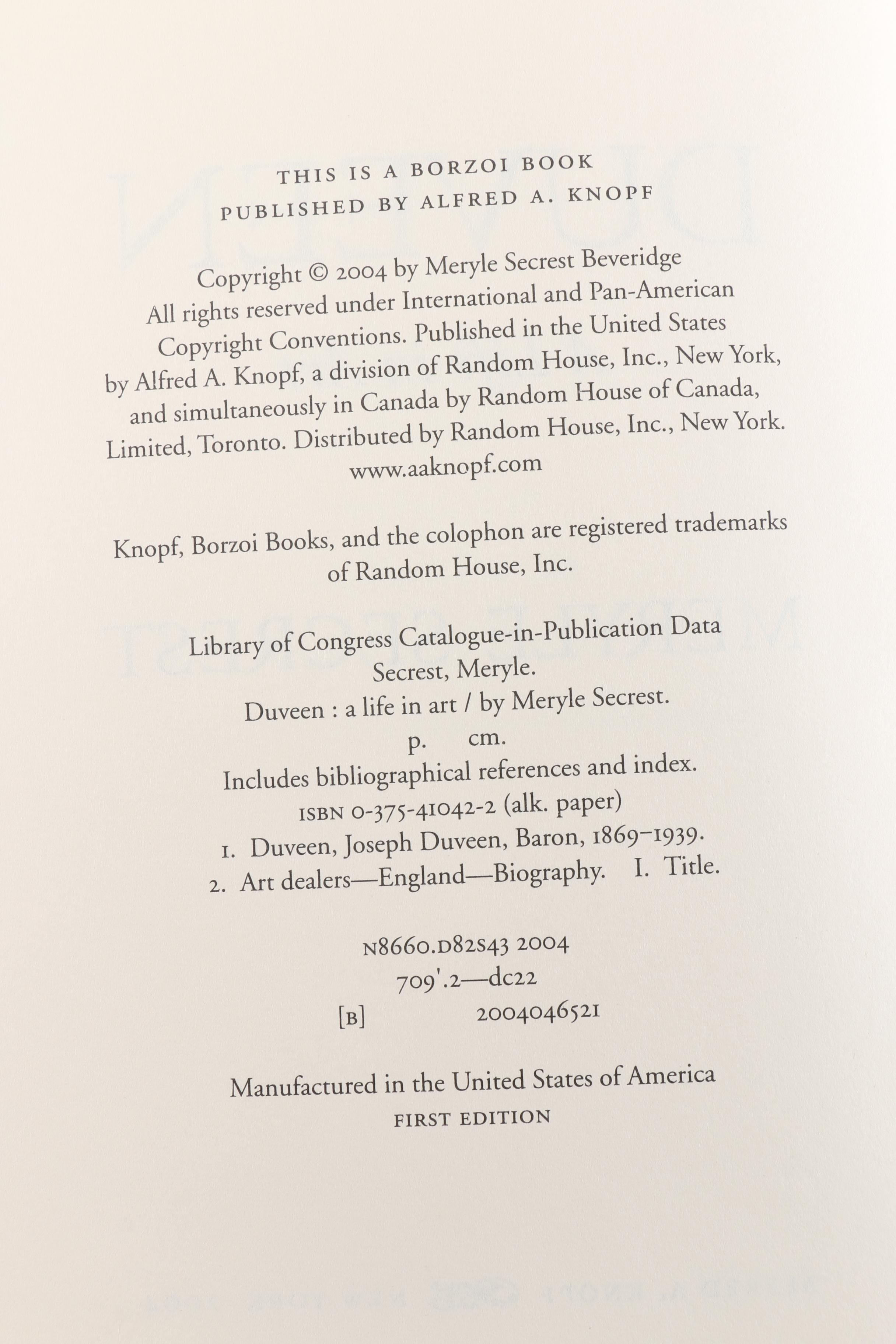 THIS IS A BORZOI BOOK
PUBLISHED BY ALFRED A. KNOPF

Copyright © 2004 by Meryle Secrest Beveridge
All rights reserved under International and Pan-American Copyright Conventions. Published in the United States by Alfred A. Knopf, a division of Random House, Inc., New York, and simultaneously in Canada by Random House of Canada, Limited, Toronto. Distributed by Random House, Inc., New York.
www.aaknopf.com

Knopf, Borzoi Books, and the colophon are registered trademarks of Random House, Inc.

Library of Congress Catalogue-in-Publication Data
Secrest, Meryle.
Duveen : a life in art / by Meryle Secrest.
p. cm.
Includes bibliographical references and index.
ISBN 0-375-41042-2 (alk. paper)
1. Duveen, Joseph Duveen, Baron, 1869–1939.
2. Art dealers—England—Biography. I. Title.

N8660.D82S43 2004
709'.2—dc22
[B] 2004046521

Manufactured in the United States of America
FIRST EDITION